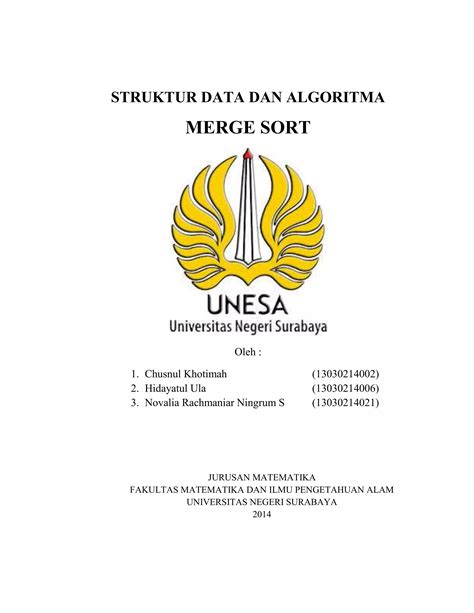 STRUKTUR DATA DAN ALGORITMA

MERGE SORT

UNESA
Universitas Negeri Surabaya

Oleh :

1. Chusnul Khotimah (13030214002)
2. Hidayatul Ula (13030214006)
3. Novalia Rachmaniar Ningrum S (13030214021)

JURUSAN MATEMATIKA
FAKULTAS MATEMATIKA DAN ILMU PENGETAHUAN ALAM
UNIVERSITAS NEGERI SURABAYA
2014